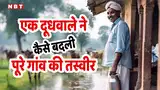 NBT

एक दूधवाले ने
कैसे बदली
पूरे गांव की तस्वीर